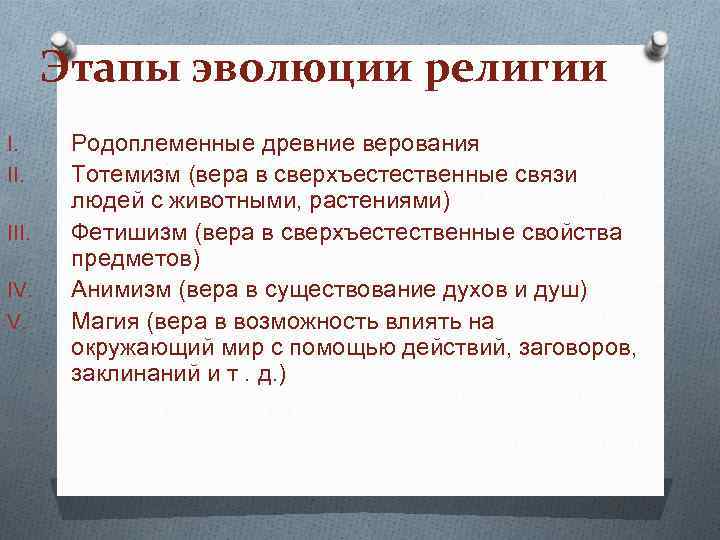 Этапы эволюции религии

I. Родоплеменные древние верования
II. Тотемизм (вера в сверхъестественные связи людей с животными, растениями)
III. Фетишизм (вера в сверхъестественные свойства предметов)
IV. Анимизм (вера в существование духов и душ)
V. Магия (вера в возможность влиять на окружающий мир с помощью действий, заговоров, заклинаний и т . д.)